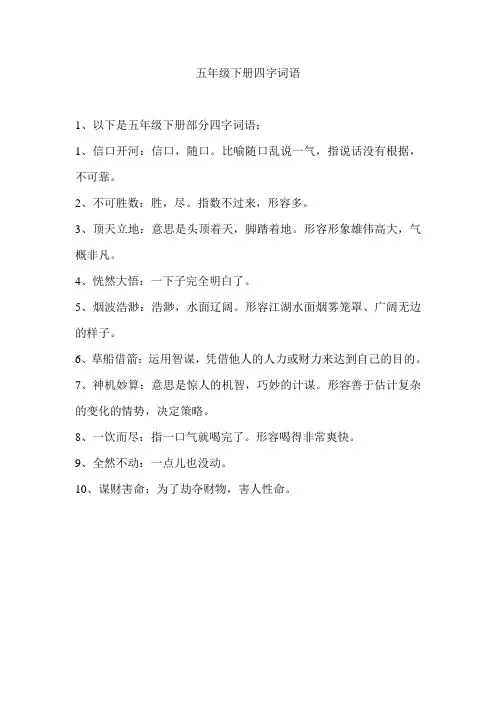 五年级下册四字词语

1、以下是五年级下册部分四字词语：

1、信口开河：信口，随口。比喻随口乱说一气，指说话没有根据，不可靠。

2、不可胜数：胜，尽。指数不过来，形容多。

3、顶天立地：意思是头顶着天，脚踏着地。形容形象雄伟高大，气概非凡。

4、恍然大悟：一下子完全明白了。

5、烟波浩渺：浩渺，水面辽阔。形容江湖水面烟雾笼罩、广阔无边的样子。

6、草船借箭：运用智谋，凭借他人的人力或财力来达到自己的目的。

7、神机妙算：意思是惊人的机智，巧妙的计谋。形容善于估计复杂的变化的情势，决定策略。

8、一饮而尽：指一口气就喝完了。形容喝得非常爽快。

9、全然不动：一点儿也没动。

10、谋财害命：为了劫夺财物，害人性命。